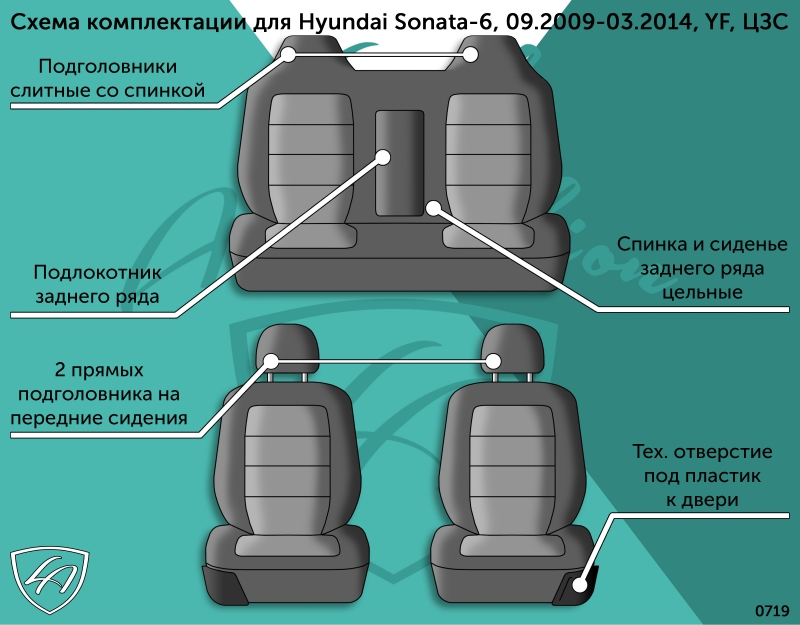 Схема комплектации для Hyundai Sonata-6, 09.2009-03.2014, YF, ЦЗС

Подголовники слитные со спинкой

Подлокотник заднего ряда

Спинка и сиденье заднего ряда цельные

2 прямых подголовника на передние сидения

Тех. отверстие под пластик к двери

0719